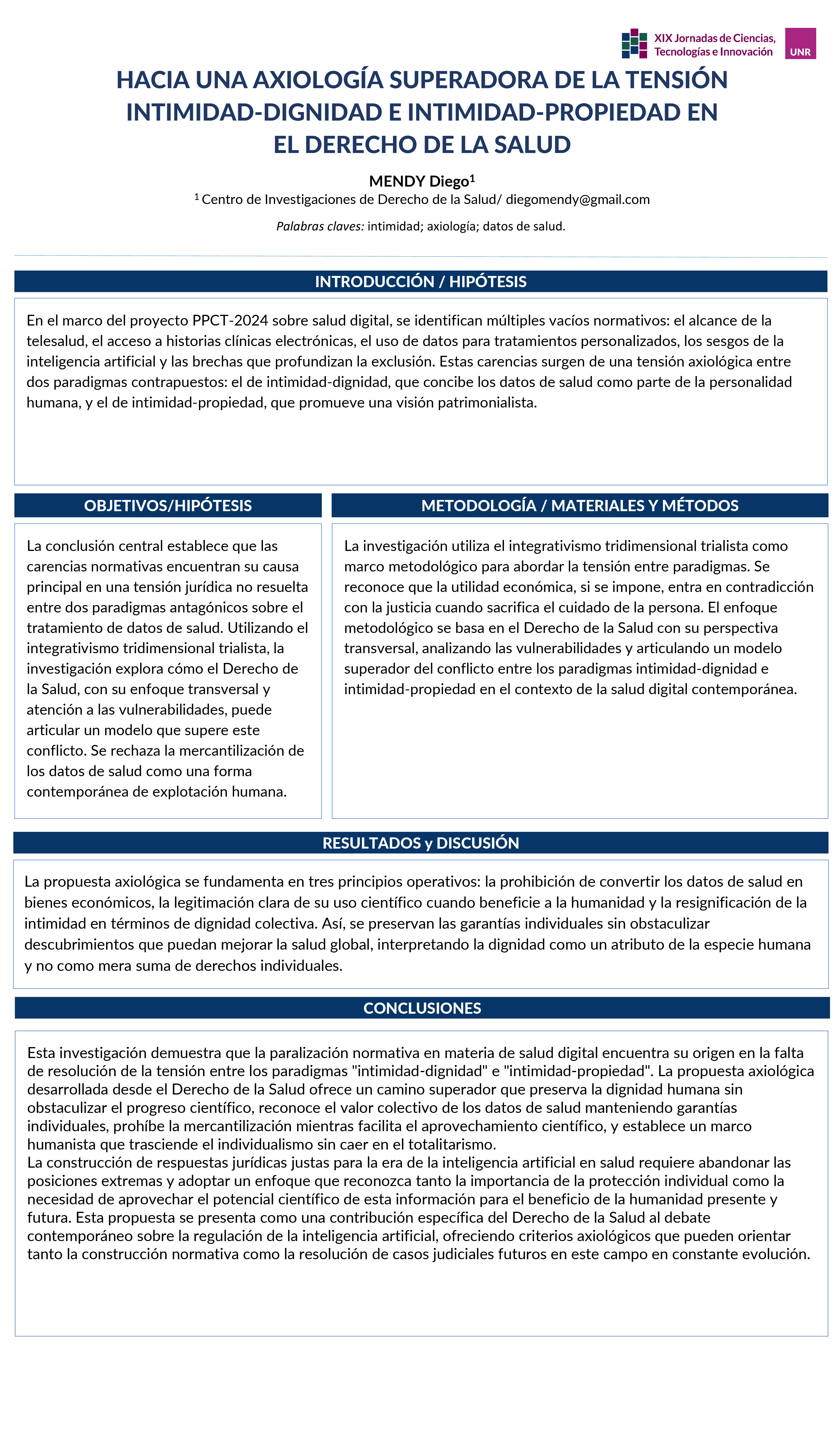 XIX Jornadas de Ciencias, Tecnologías e Innovación

UNR

HACIA UNA AXIOLOGÍA SUPERADORA DE LA TENSIÓN INTIMIDAD-DIGNIDAD E INTIMIDAD-PROPIEDAD EN EL DERECHO DE LA SALUD

MENDY Diego$^{1}$

$^{1}$ Centro de Investigaciones de Derecho de la Salud/ diegomendy@gmail.com

Palabras claves: intimidad; axiología; datos de salud.

INTRODUCCIÓN / HIPÓTESIS

En el marco del proyecto PPCT-2024 sobre salud digital, se identifican múltiples vacíos normativos: el alcance de la telesalud, el acceso a historias clínicas electrónicas, el uso de datos para tratamientos personalizados, los sesgos de la inteligencia artificial y las brechas que profundizan la exclusión. Estas carencias surgen de una tensión axiológica entre dos paradigmas contrapuestos: el de intimidad-dignidad, que concibe los datos de salud como parte de la personalidad humana, y el de intimidad-propiedad, que promueve una visión patrimonialista.

OBJETIVOS/HIPÓTESIS

La conclusión central establece que las carencias normativas encuentran su causa principal en una tensión jurídica no resuelta entre dos paradigmas antagónicos sobre el tratamiento de datos de salud. Utilizando el integrativismo tridimensional trialista, la investigación explora cómo el Derecho de la Salud, con su enfoque transversal y atención a las vulnerabilidades, puede articular un modelo que supere este conflicto. Se rechaza la mercantilización de los datos de salud como una forma contemporánea de explotación humana.

METODOLOGÍA / MATERIALES Y MÉTODOS

La investigación utiliza el integrativismo tridimensional trialista como marco metodológico para abordar la tensión entre paradigmas. Se reconoce que la utilidad económica, si se impone, entra en contradicción con la justicia cuando sacrifica el cuidado de la persona. El enfoque metodológico se basa en el Derecho de la Salud con su perspectiva transversal, analizando las vulnerabilidades y articulando un modelo superador del conflicto entre los paradigmas intimidad-dignidad e intimidad-propiedad en el contexto de la salud digital contemporánea.

RESULTADOS y DISCUSIÓN

La propuesta axiológica se fundamenta en tres principios operativos: la prohibición de convertir los datos de salud en bienes económicos, la legitimación clara de su uso científico cuando beneficie a la humanidad y la resignificación de la intimidad en términos de dignidad colectiva. Así, se preservan las garantías individuales sin obstaculizar descubrimientos que puedan mejorar la salud global, interpretando la dignidad como un atributo de la especie humana y no como mera suma de derechos individuales.

CONCLUSIONES

Esta investigación demuestra que la paralización normativa en materia de salud digital encuentra su origen en la falta de resolución de la tensión entre los paradigmas "intimidad-dignidad" e "intimidad-propiedad". La propuesta axiológica desarrollada desde el Derecho de la Salud ofrece un camino superador que preserva la dignidad humana sin obstaculizar el progreso científico, reconoce el valor colectivo de los datos de salud manteniendo garantías individuales, prohíbe la mercantilización mientras facilita el aprovechamiento científico, y establece un marco humanista que trasciende el individualismo sin caer en el totalitarismo.

La construcción de respuestas jurídicas justas para la era de la inteligencia artificial en salud requiere abandonar las posiciones extremas y adoptar un enfoque que reconozca tanto la importancia de la protección individual como la necesidad de aprovechar el potencial científico de esta información para el beneficio de la humanidad presente y futura. Esta propuesta se presenta como una contribución específica del Derecho de la Salud al debate contemporáneo sobre la regulación de la inteligencia artificial, ofreciendo criterios axiológicos que pueden orientar tanto la construcción normativa como la resolución de casos judiciales futuros en este campo en constante evolución.